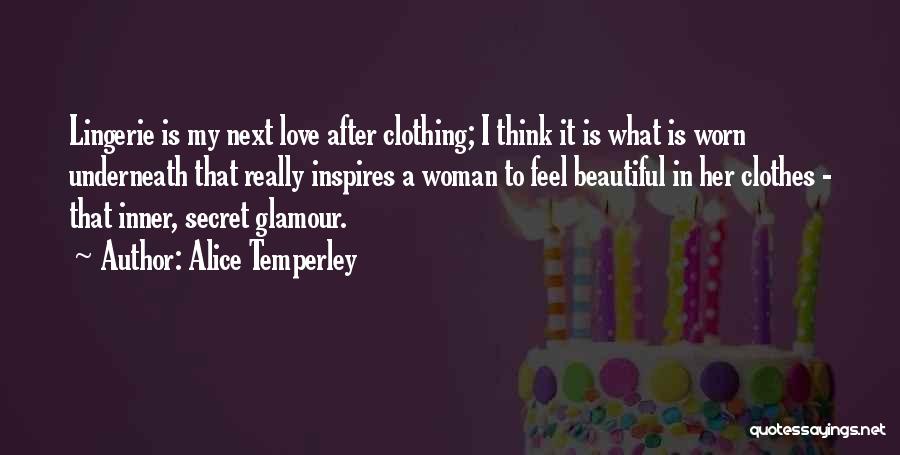 Lingerie is my next love after clothing; I think it is what is worn underneath that really inspires a woman to feel beautiful in her clothes - that inner, secret glamour.

~ Author: Alice Temperley

quotessayings.net